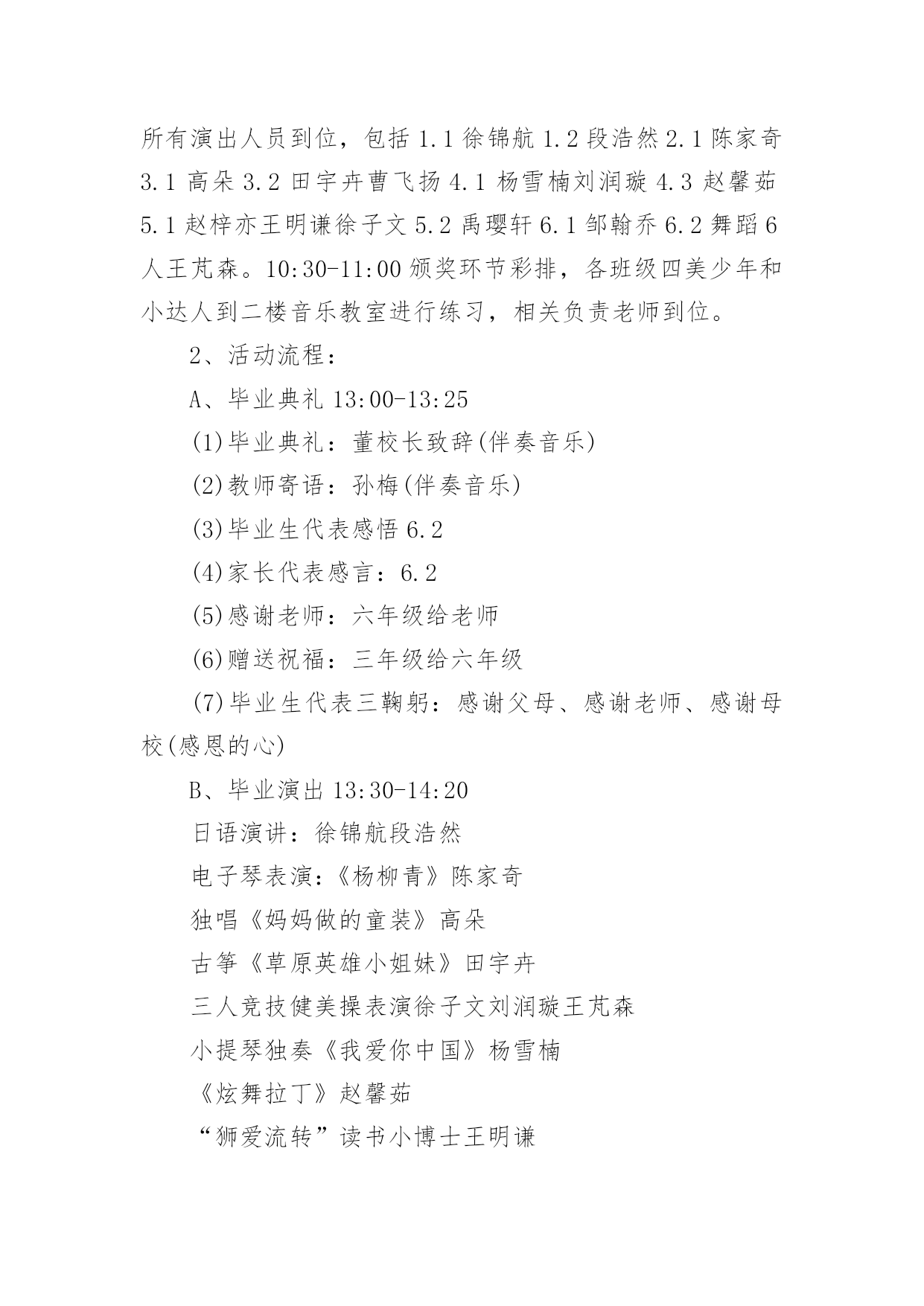 所有演出人员到位，包括 1.1 徐锦航 1.2 段浩然 2.1 陈家奇 3.1 高朵 3.2 田宇卉曹飞扬 4.1 杨雪楠刘润璇 4.3 赵馨茹 5.1 赵梓亦王明谦徐子文 5.2 禹璎轩 6.1 邹翰乔 6.2 舞蹈 6 人王芃森。10:30-11:00 颁奖环节彩排，各班级四美少年和小达人到二楼音乐教室进行练习，相关负责老师到位。

2、活动流程：

A、毕业典礼 13:00-13:25

(1)毕业典礼：董校长致辞(伴奏音乐)

(2)教师寄语：孙梅(伴奏音乐)

(3)毕业生代表感悟 6.2

(4)家长代表感言：6.2

(5)感谢老师：六年级给老师

(6)赠送祝福：三年级给六年级

(7)毕业生代表三鞠躬：感谢父母、感谢老师、感谢母校(感恩的心)

B、毕业演出 13:30-14:20

日语演讲：徐锦航段浩然

电子琴表演：《杨柳青》陈家奇

独唱《妈妈做的童装》高朵

古筝《草原英雄小姐妹》田宇卉

三人竞技健美操表演徐子文刘润璇王芃森

小提琴独奏《我爱你中国》杨雪楠

《炫舞拉丁》赵馨茹

“狮爱流转”读书小博士王明谦